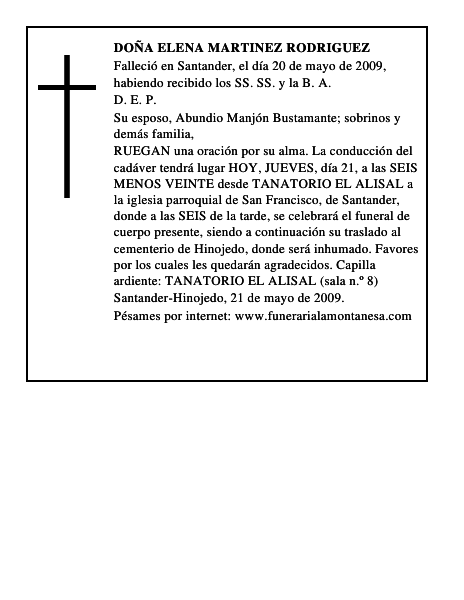 DOÑA ELENA MARTINEZ RODRIGUEZ

Falleció en Santander, el día 20 de mayo de 2009, habiendo recibido los SS. SS. y la B. A.

D. E. P.

Su esposo, Abundio Manjón Bustamante; sobrinos y demás familia,

RUEGAN una oración por su alma. La conducción del cadáver tendrá lugar HOY, JUEVES, día 21, a las SEIS MENOS VEINTE desde TANATORIO EL ALISAL a la iglesia parroquial de San Francisco, de Santander, donde a las SEIS de la tarde, se celebrará el funeral de cuerpo presente, siendo a continuación su traslado al cementerio de Hinojedo, donde será inhumado. Favores por los cuales les quedarán agradecidos. Capilla ardiente: TANATORIO EL ALISAL (sala n.º 8)

Santander-Hinojedo, 21 de mayo de 2009.

Pésames por internet: www.funerarialamontanesa.com